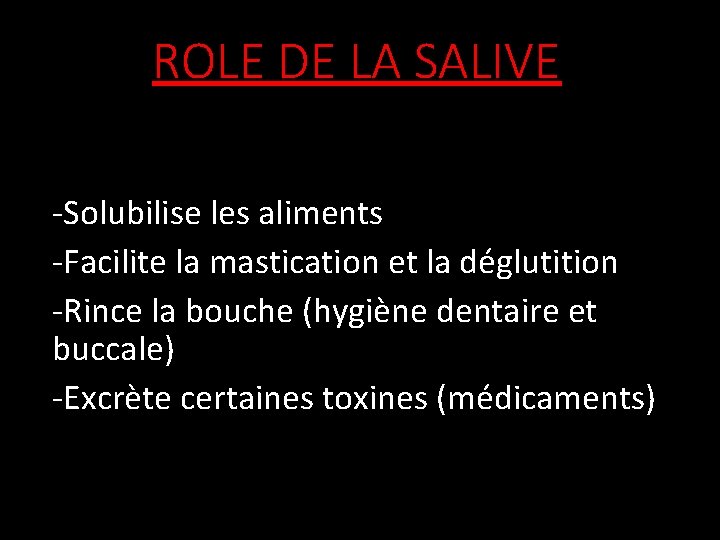 ROLE DE LA SALIVE

-Solubilise les aliments

-Facilite la mastication et la déglutition

-Rince la bouche (hygiène dentaire et buccale)

-Excrète certaines toxines (médicaments)